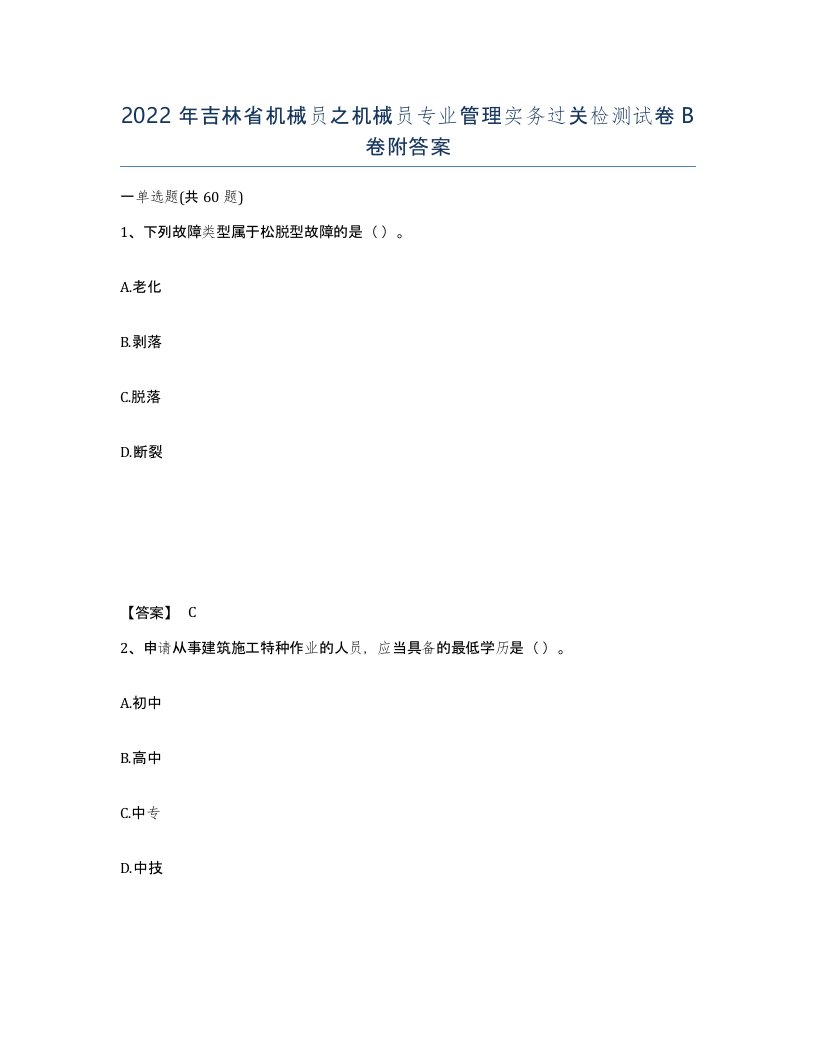 2022 年吉林省机械员之机械员专业管理实务过关检测试卷 B 卷附答案

一单选题(共 60 题)

1、下列故障类型属于松脱型故障的是（）。

A.老化

B.剥落

C.脱落

D.断裂

【答案】 C

2、申请从事建筑施工特种作业的人员，应当具备的最低学历是（）。

A.初中

B.高中

C.中专

D.中技